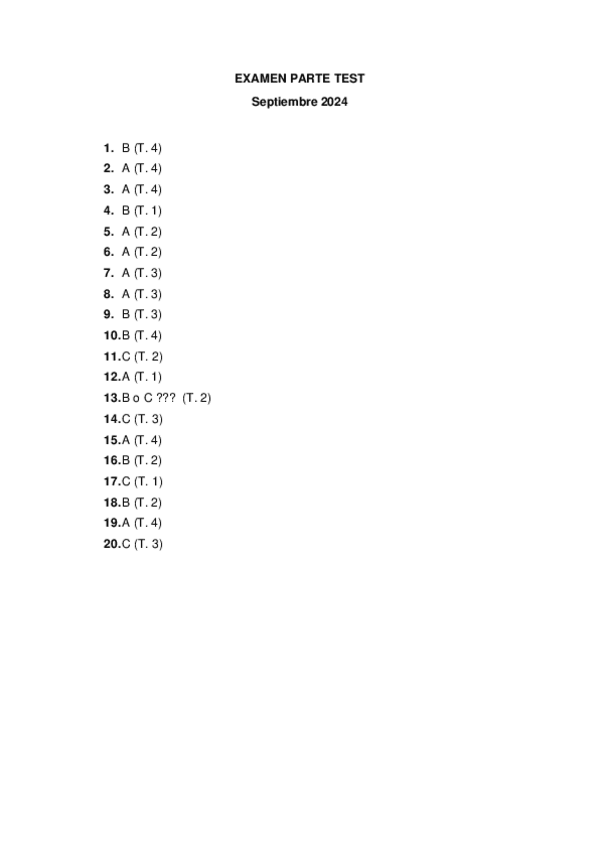 EXAMEN PARTE TEST

Septiembre 2024

1. B (T. 4)
2. A (T. 4)
3. A (T. 4)
4. B (T. 1)
5. A (T. 2)
6. A (T. 2)
7. A (T. 3)
8. A (T. 3)
9. B (T. 3)
10. B (T. 4)
11. C (T. 2)
12. A (T. 1)
13. B o C ??? (T. 2)
14. C (T. 3)
15. A (T. 4)
16. B (T. 2)
17. C (T. 1)
18. B (T. 2)
19. A (T. 4)
20. C (T. 3)